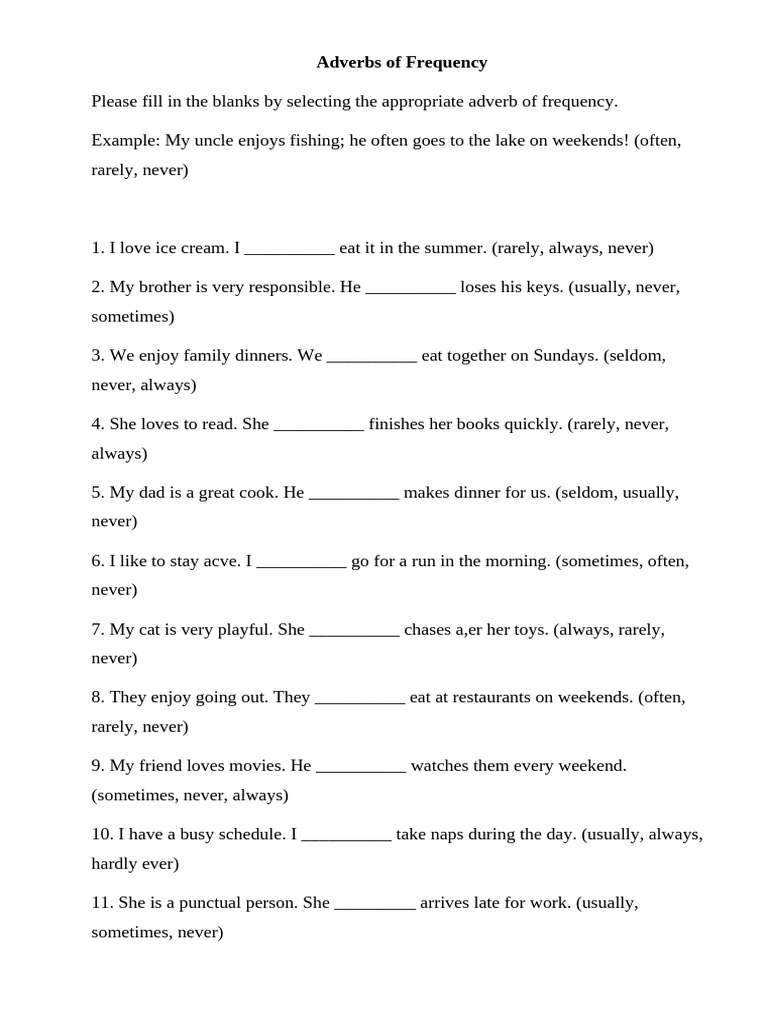 Adverbs of Frequency

Please fill in the blanks by selecting the appropriate adverb of frequency.

Example: My uncle enjoys fishing; he often goes to the lake on weekends! (often, rarely, never)

1. I love ice cream. I __________ eat it in the summer. (rarely, always, never)

2. My brother is very responsible. He __________ loses his keys. (usually, never, sometimes)

3. We enjoy family dinners. We __________ eat together on Sundays. (seldom, never, always)

4. She loves to read. She __________ finishes her books quickly. (rarely, never, always)

5. My dad is a great cook. He __________ makes dinner for us. (seldom, usually, never)

6. I like to stay acve. I __________ go for a run in the morning. (sometimes, often, never)

7. My cat is very playful. She __________ chases a,er her toys. (always, rarely, never)

8. They enjoy going out. They __________ eat at restaurants on weekends. (often, rarely, never)

9. My friend loves movies. He __________ watches them every weekend. (sometimes, never, always)

10. I have a busy schedule. I __________ take naps during the day. (usually, always, hardly ever)

11. She is a punctual person. She _________ arrives late for work. (usually, sometimes, never)